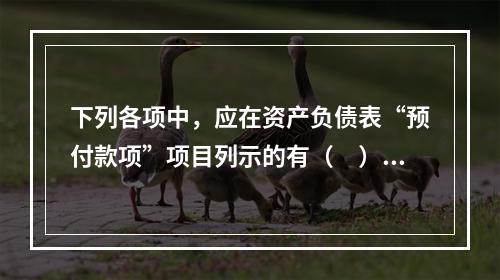 下列各项中，应在资产负债表“预付款项”项目列示的有（　）...